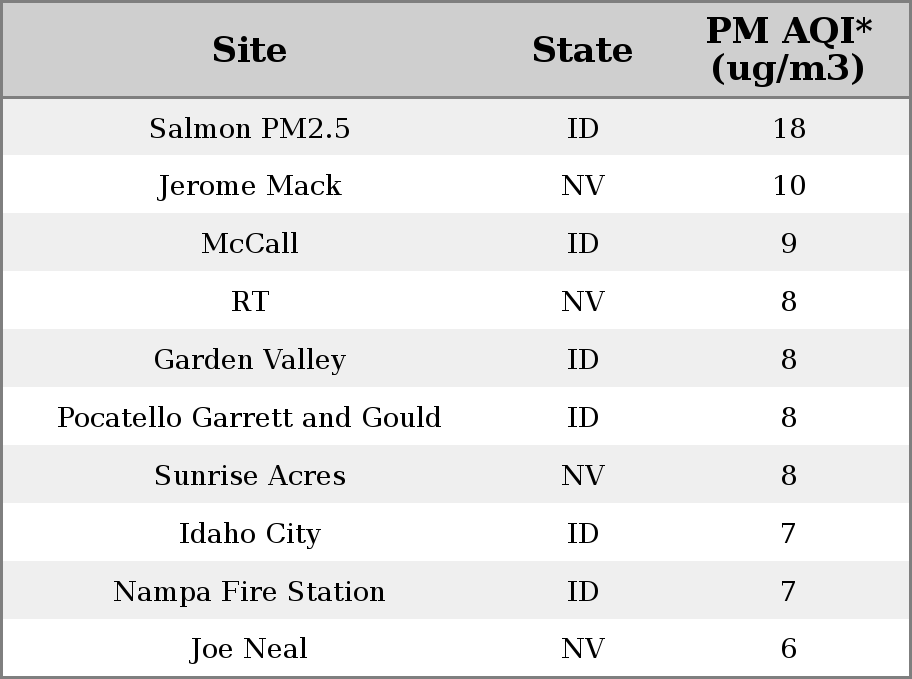 | Site | State | PM AQI* (ug/m3) |
|---|---|---|
| Salmon PM2.5 | ID | 18 |
| Jerome Mack | NV | 10 |
| McCall | ID | 9 |
| RT | NV | 8 |
| Garden Valley | ID | 8 |
| Pocatello Garrett and Gould | ID | 8 |
| Sunrise Acres | NV | 8 |
| Idaho City | ID | 7 |
| Nampa Fire Station | ID | 7 |
| Joe Neal | NV | 6 |